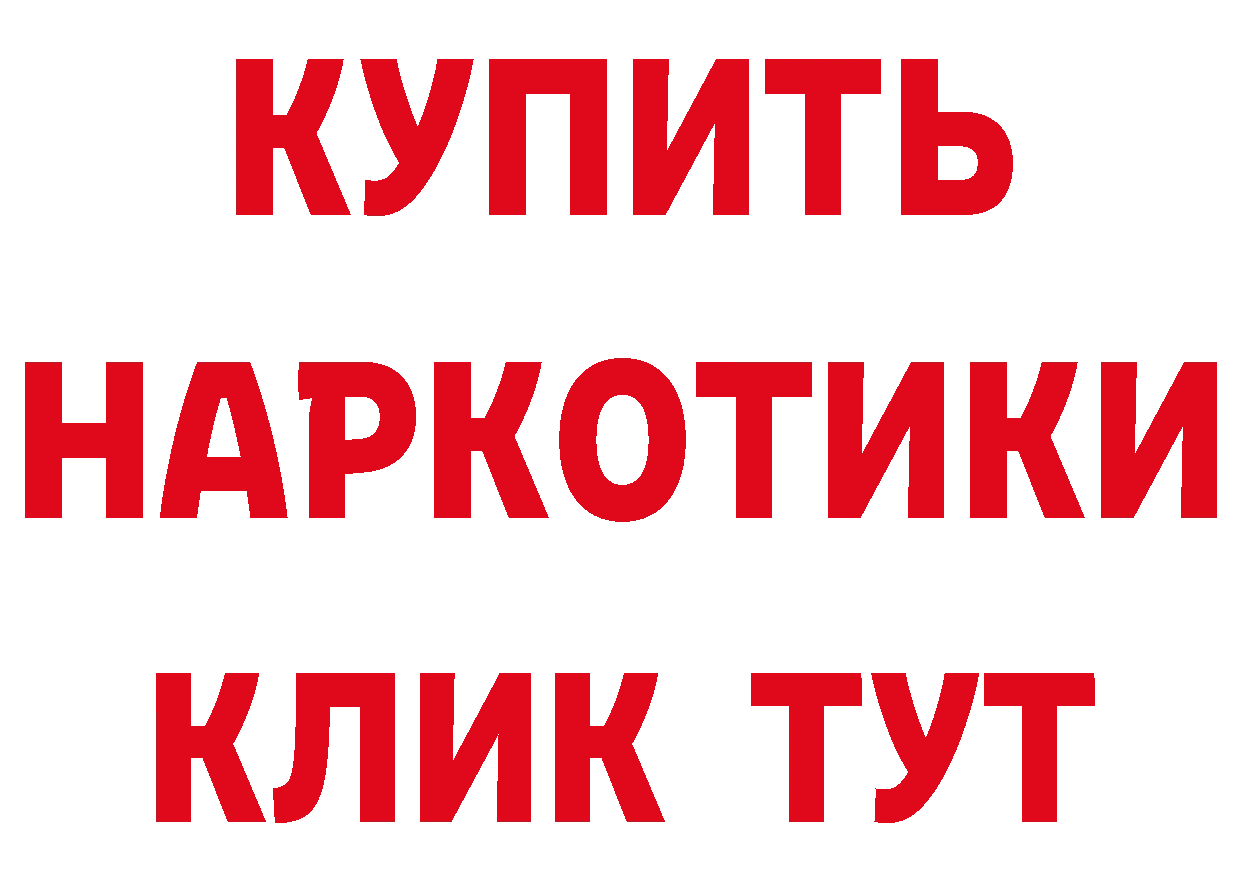 КУПИТЬ НАРКОТИКИ КЛИК ТУТ